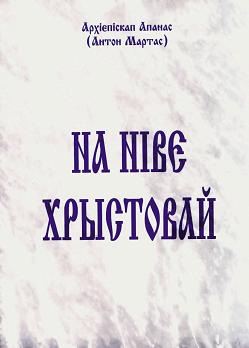 Архіепіскап Апанас
(Антон Мартас)

НА НІВЕ ХРЫСТОВАЙ